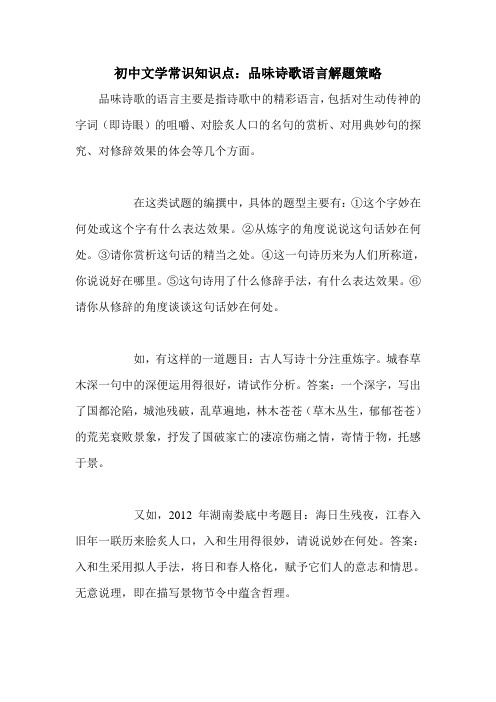 初中文学常识知识点：品味诗歌语言解题策略

品味诗歌的语言主要是指诗歌中的精彩语言，包括对生动传神的字词（即诗眼）的咀嚼、对脍炙人口的名句的赏析、对用典妙句的探究、对修辞效果的体会等几个方面。

在这类试题的编撰中，具体的题型主要有：①这个字妙在何处或这个字有什么表达效果。②从炼字的角度说说这句话妙在何处。③请你赏析这句话的精当之处。④这一句诗历来为人们所称道，你说说好在哪里。⑤这句诗用了什么修辞手法，有什么表达效果。⑥请你从修辞的角度谈谈这句话妙在何处。

如，有这样的一道题目：古人写诗十分注重炼字。城春草木深一句中的深便运用得很好，请试作分析。答案：一个深字，写出了国都沦陷，城池残破，乱草遍地，林木苍苍（草木丛生，郁郁苍苍）的荒芜衰败景象，抒发了国破家亡的凄凉伤痛之情，寄情于物，托感于景。

又如，2012 年湖南娄底中考题目：海日生残夜，江春入旧年一联历来脍炙人口，入和生用得很妙，请说说妙在何处。答案：入和生采用拟人手法，将日和春人格化，赋予它们人的意志和情思。无意说理，即在描写景物节令中蕴含哲理。